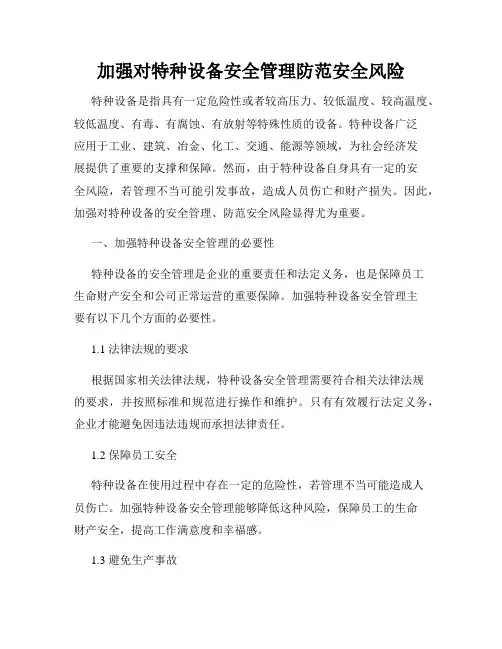 加强对特种设备安全管理防范安全风险

特种设备是指具有一定危险性或者较高压力、较低温度、较高温度、较低温度、有毒、有腐蚀、有放射等特殊性质的设备。特种设备广泛应用于工业、建筑、冶金、化工、交通、能源等领域，为社会经济发展提供了重要的支撑和保障。然而，由于特种设备自身具有一定的安全风险，若管理不当可能引发事故，造成人员伤亡和财产损失。因此，加强对特种设备的安全管理、防范安全风险显得尤为重要。

一、加强特种设备安全管理的必要性

特种设备的安全管理是企业的重要责任和法定义务，也是保障员工生命财产安全和公司正常运营的重要保障。加强特种设备安全管理主要有以下几个方面的必要性。

1.1 法律法规的要求

根据国家相关法律法规，特种设备安全管理需要符合相关法律法规的要求，并按照标准和规范进行操作和维护。只有有效履行法定义务，企业才能避免因违法违规而承担法律责任。

1.2 保障员工安全

特种设备在使用过程中存在一定的危险性，若管理不当可能造成人员伤亡。加强特种设备安全管理能够降低这种风险，保障员工的生命财产安全，提高工作满意度和幸福感。

1.3 避免生产事故